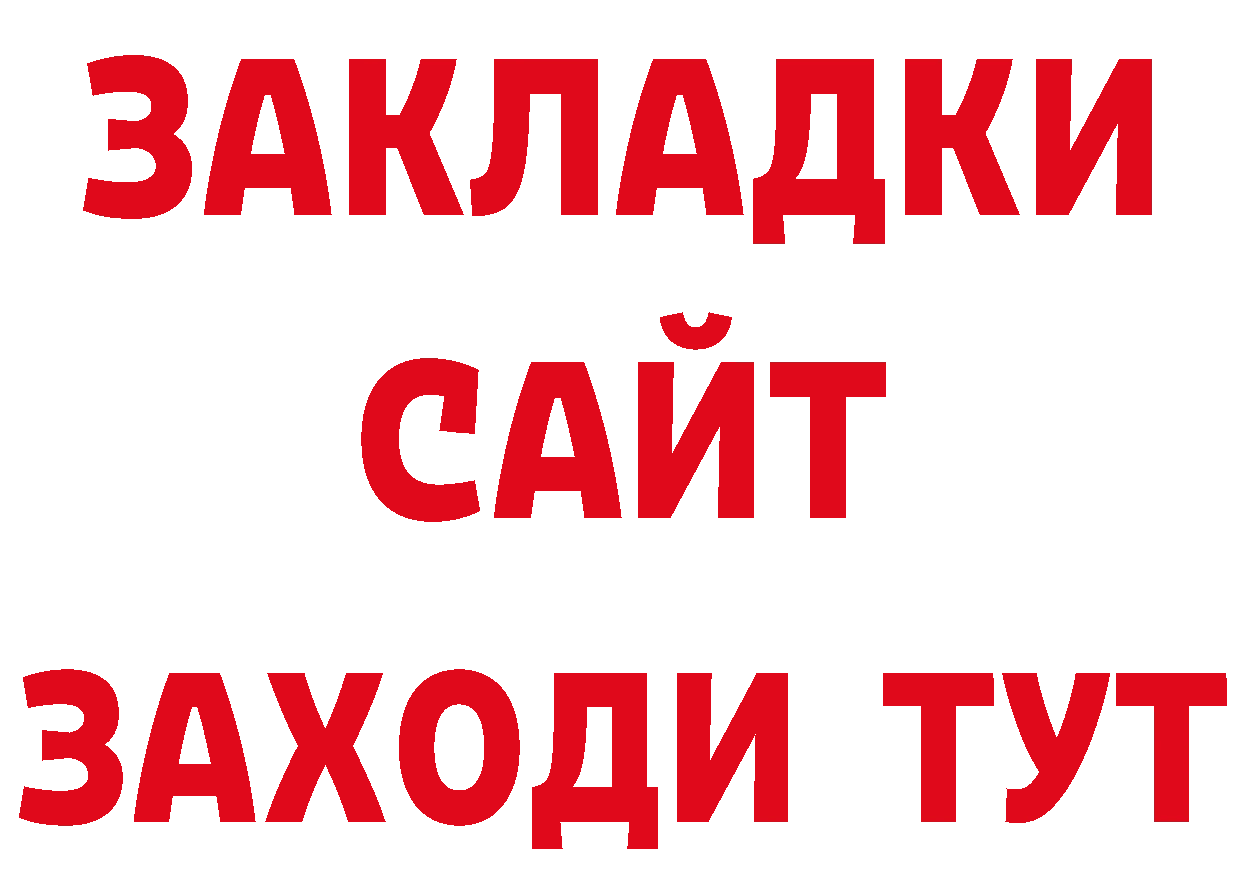 ЗАКЛАДКИ
САЙТ
ЗАХОДИ ТУТ